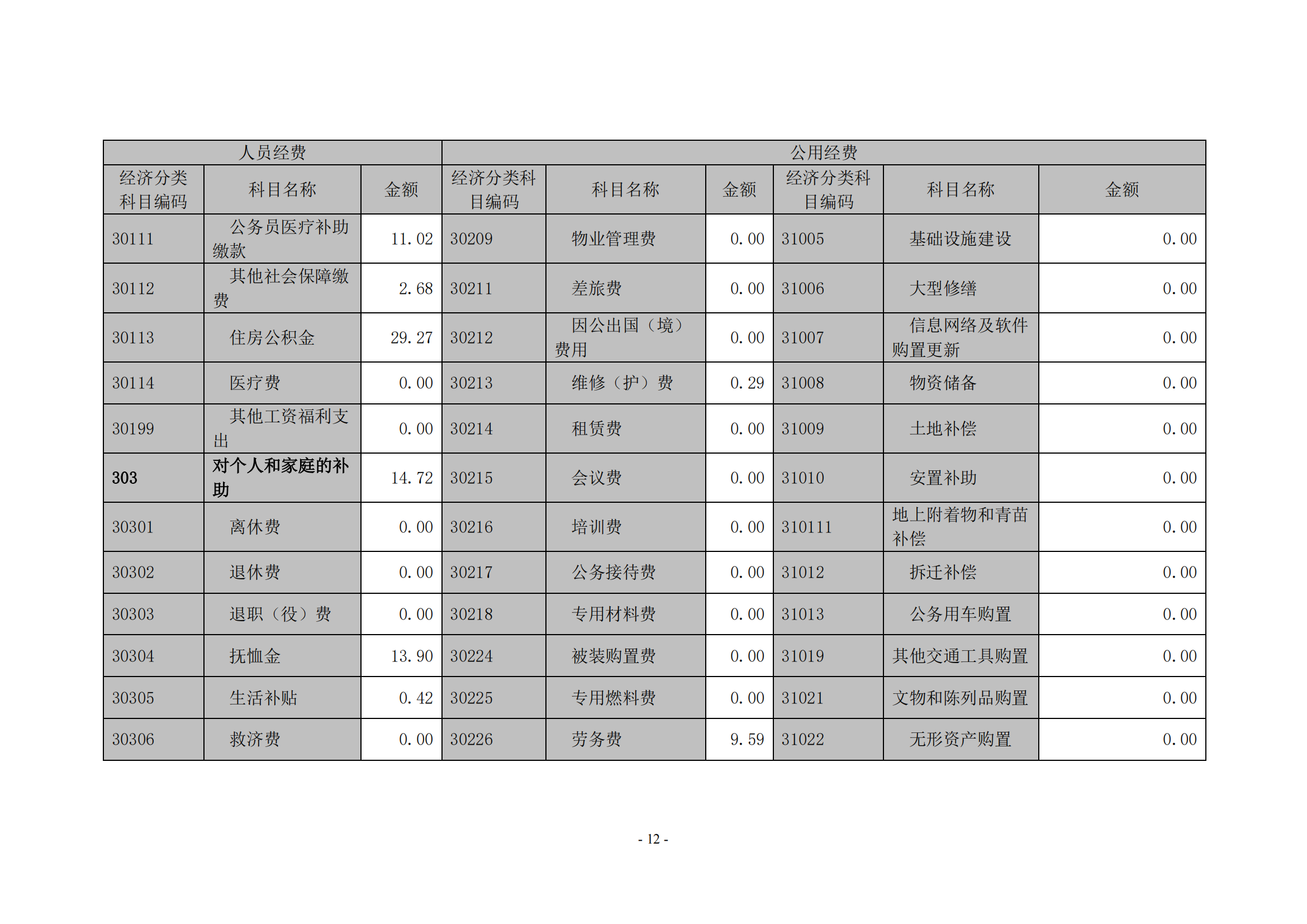 | 人员经费 | | | 公用经费 | | | | | |
|---|---|---|---|---|---|---|---|---|
| 经济分类科目编码 | 科目名称 | 金额 | 经济分类科目编码 | 科目名称 | 金额 | 经济分类科目编码 | 科目名称 | 金额 |
| 30111 | 公务员医疗补助缴款 | 11.02 | 30209 | 物业管理费 | 0.00 | 31005 | 基础设施建设 | 0.00 |
| 30112 | 其他社会保障缴费 | 2.68 | 30211 | 差旅费 | 0.00 | 31006 | 大型修缮 | 0.00 |
| 30113 | 住房公积金 | 29.27 | 30212 | 因公出国（境）费用 | 0.00 | 31007 | 信息网络及软件购置更新 | 0.00 |
| 30114 | 医疗费 | 0.00 | 30213 | 维修（护）费 | 0.29 | 31008 | 物资储备 | 0.00 |
| 30199 | 其他工资福利支出 | 0.00 | 30214 | 租赁费 | 0.00 | 31009 | 土地补偿 | 0.00 |
| 303 | 对个人和家庭的补助 | 14.72 | 30215 | 会议费 | 0.00 | 31010 | 安置补助 | 0.00 |
| 30301 | 离休费 | 0.00 | 30216 | 培训费 | 0.00 | 310111 | 地上附着物和青苗补偿 | 0.00 |
| 30302 | 退休费 | 0.00 | 30217 | 公务接待费 | 0.00 | 31012 | 拆迁补偿 | 0.00 |
| 30303 | 退职（役）费 | 0.00 | 30218 | 专用材料费 | 0.00 | 31013 | 公务用车购置 | 0.00 |
| 30304 | 抚恤金 | 13.90 | 30224 | 被装购置费 | 0.00 | 31019 | 其他交通工具购置 | 0.00 |
| 30305 | 生活补贴 | 0.42 | 30225 | 专用燃料费 | 0.00 | 31021 | 文物和陈列品购置 | 0.00 |
| 30306 | 救济费 | 0.00 | 30226 | 劳务费 | 9.59 | 31022 | 无形资产购置 | 0.00 |

- 12 -